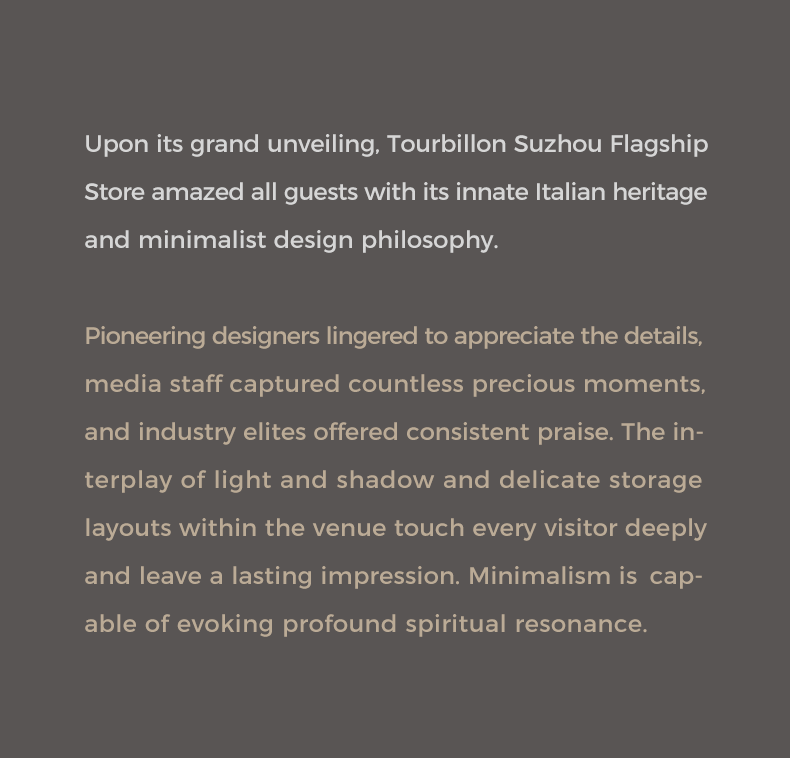 Upon its grand unveiling, Tourbillon Suzhou Flagship Store amazed all guests with its innate Italian heritage and minimalist design philosophy.

Pioneering designers lingered to appreciate the details, media staff captured countless precious moments, and industry elites offered consistent praise. The interplay of light and shadow and delicate storage layouts within the venue touch every visitor deeply and leave a lasting impression. Minimalism is capable of evoking profound spiritual resonance.